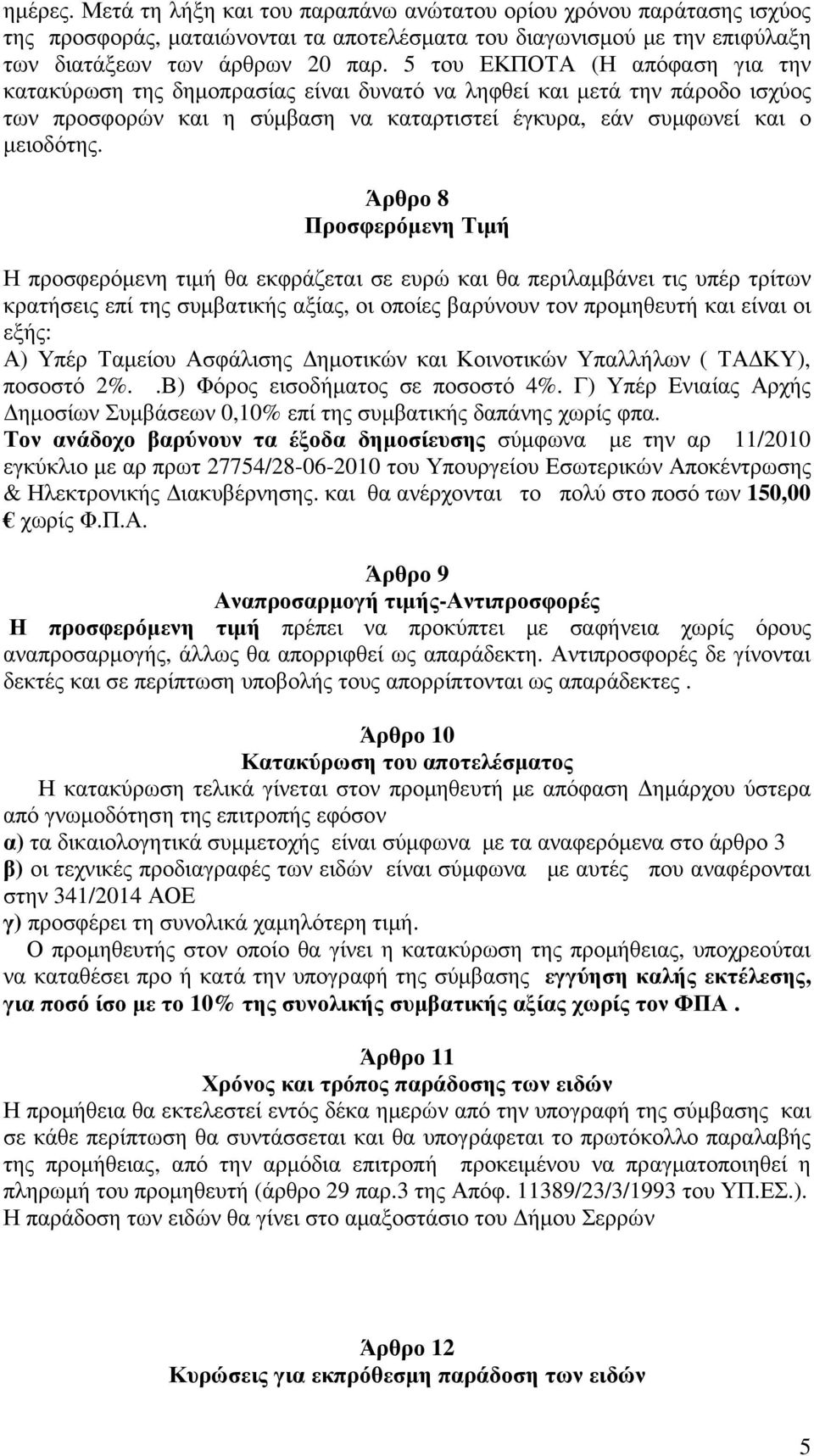 ημέρες. Μετά τη λήξη και του παραπάνω ανώτατου ορίου χρόνου παράτασης ισχύος της προσφοράς, ματαιώνονται τα αποτελέσματα του διαγωνισμού με την επιφύλαξη των διατάξεων των άρθρων 20 παρ. 5 του ΕΚΠΟΤΑ (Η απόφαση για την κατακύρωση της δημοπρασίας είναι δυνατό να ληφθεί και μετά την πάροδο ισχύος των προσφορών και η σύμβαση να καταρτιστεί έγκυρα, εάν συμφωνεί και ο μειοδότης.

Άρθρο 8
Προσφερόμενη Τιμή

Η προσφερόμενη τιμή θα εκφράζεται σε ευρώ και θα περιλαμβάνει τις υπέρ τρίτων κρατήσεις επί της συμβατικής αξίας, οι οποίες βαρύνουν τον προμηθευτή και είναι οι εξής:
Α) Υπέρ Ταμείου Ασφάλισης Δημοτικών και Κοινοτικών Υπαλλήλων ( ΤΑΔΚΥ), ποσοστό 2%. .Β) Φόρος εισοδήματος σε ποσοστό 4%. Γ) Υπέρ Ενιαίας Αρχής Δημοσίων Συμβάσεων 0,10% επί της συμβατικής δαπάνης χωρίς φπα.
Τον ανάδοχο βαρύνουν τα έξοδα δημοσίευσης σύμφωνα με την αρ 11/2010 εγκύκλιο με αρ πρωτ 27754/28-06-2010 του Υπουργείου Εσωτερικών Αποκέντρωσης & Ηλεκτρονικής Διακυβέρνησης. και θα ανέρχονται το πολύ στο ποσό των 150,00 € χωρίς Φ.Π.Α.

Άρθρο 9
Αναπροσαρμογή τιμής-Αντιπροσφορές
Η προσφερόμενη τιμή πρέπει να προκύπτει με σαφήνεια χωρίς όρους αναπροσαρμογής, άλλως θα απορριφθεί ως απαράδεκτη. Αντιπροσφορές δε γίνονται δεκτές και σε περίπτωση υποβολής τους απορρίπτονται ως απαράδεκτες .

Άρθρο 10
Κατακύρωση του αποτελέσματος
Η κατακύρωση τελικά γίνεται στον προμηθευτή με απόφαση Δημάρχου ύστερα από γνωμοδότηση της επιτροπής εφόσον
α) τα δικαιολογητικά συμμετοχής είναι σύμφωνα με τα αναφερόμενα στο άρθρο 3
β) οι τεχνικές προδιαγραφές των ειδών είναι σύμφωνα με αυτές που αναφέρονται στην 341/2014 ΑΟΕ
γ) προσφέρει τη συνολικά χαμηλότερη τιμή.
Ο προμηθευτής στον οποίο θα γίνει η κατακύρωση της προμήθειας, υποχρεούται να καταθέσει προ ή κατά την υπογραφή της σύμβασης εγγύηση καλής εκτέλεσης, για ποσό ίσο με το 10% της συνολικής συμβατικής αξίας χωρίς τον ΦΠΑ .

Άρθρο 11
Χρόνος και τρόπος παράδοσης των ειδών
Η προμήθεια θα εκτελεστεί εντός δέκα ημερών από την υπογραφή της σύμβασης και σε κάθε περίπτωση θα συντάσσεται και θα υπογράφεται το πρωτόκολλο παραλαβής της προμήθειας, από την αρμόδια επιτροπή προκειμένου να πραγματοποιηθεί η πληρωμή του προμηθευτή (άρθρο 29 παρ.3 της Απόφ. 11389/23/3/1993 του ΥΠ.ΕΣ.).
Η παράδοση των ειδών θα γίνει στο αμαξοστάσιο του Δήμου Σερρών

Άρθρο 12
Κυρώσεις για εκπρόθεσμη παράδοση των ειδών

5